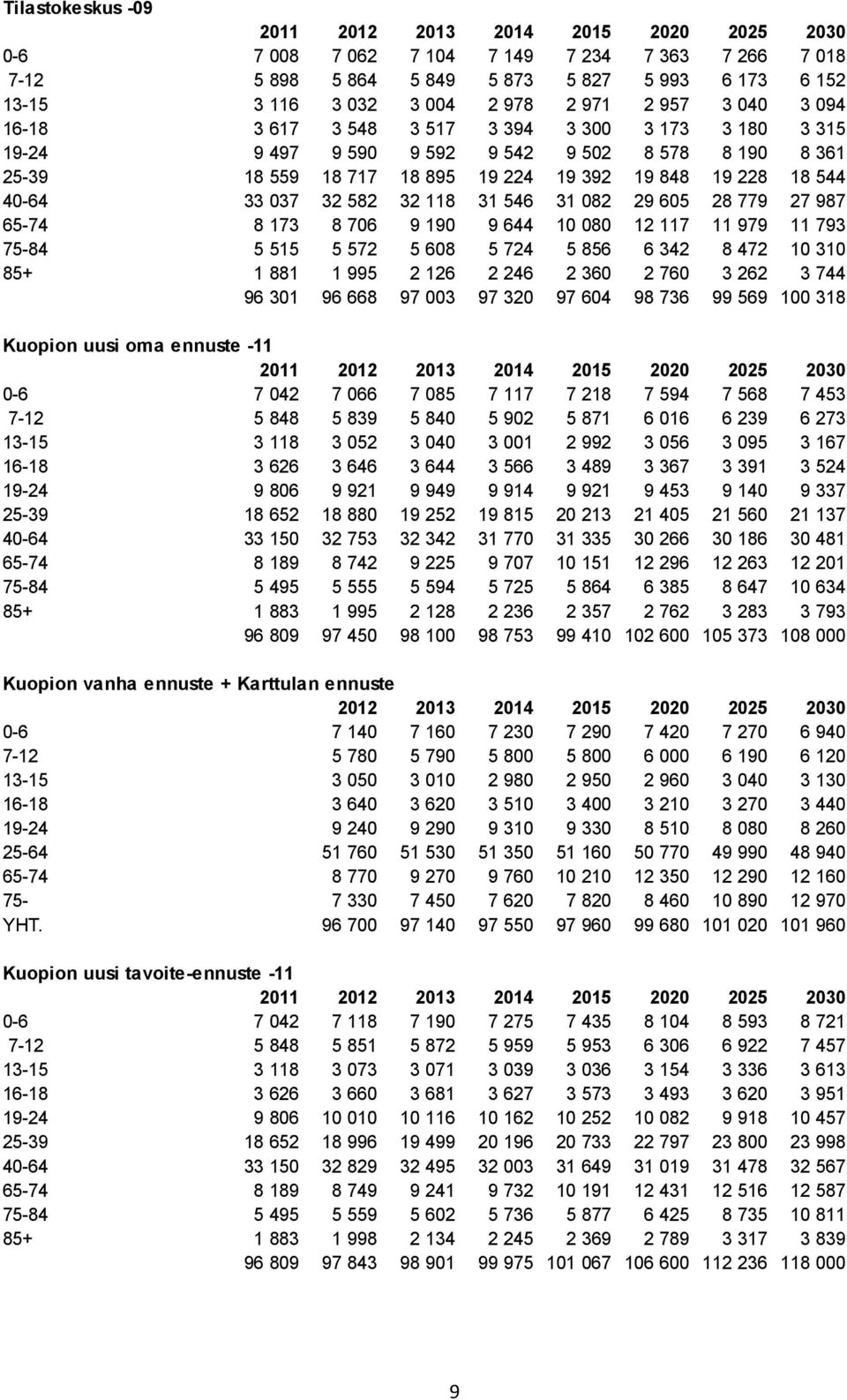 Tilastokeskus -09

| | 2011 | 2012 | 2013 | 2014 | 2015 | 2020 | 2025 | 2030 |
|---|---|---|---|---|---|---|---|---|
| 0-6 | 7 008 | 7 062 | 7 104 | 7 149 | 7 234 | 7 363 | 7 266 | 7 018 |
| 7-12 | 5 898 | 5 864 | 5 849 | 5 873 | 5 827 | 5 993 | 6 173 | 6 152 |
| 13-15 | 3 116 | 3 032 | 3 004 | 2 978 | 2 971 | 2 957 | 3 040 | 3 094 |
| 16-18 | 3 617 | 3 548 | 3 517 | 3 394 | 3 300 | 3 173 | 3 180 | 3 315 |
| 19-24 | 9 497 | 9 590 | 9 592 | 9 542 | 9 502 | 8 578 | 8 190 | 8 361 |
| 25-39 | 18 559 | 18 717 | 18 895 | 19 224 | 19 392 | 19 848 | 19 228 | 18 544 |
| 40-64 | 33 037 | 32 582 | 32 118 | 31 546 | 31 082 | 29 605 | 28 779 | 27 987 |
| 65-74 | 8 173 | 8 706 | 9 190 | 9 644 | 10 080 | 12 117 | 11 979 | 11 793 |
| 75-84 | 5 515 | 5 572 | 5 608 | 5 724 | 5 856 | 6 342 | 8 472 | 10 310 |
| 85+ | 1 881 | 1 995 | 2 126 | 2 246 | 2 360 | 2 760 | 3 262 | 3 744 |
| | 96 301 | 96 668 | 97 003 | 97 320 | 97 604 | 98 736 | 99 569 | 100 318 |

Kuopion uusi oma ennuste -11

| | 2011 | 2012 | 2013 | 2014 | 2015 | 2020 | 2025 | 2030 |
|---|---|---|---|---|---|---|---|---|
| 0-6 | 7 042 | 7 066 | 7 085 | 7 117 | 7 218 | 7 594 | 7 568 | 7 453 |
| 7-12 | 5 848 | 5 839 | 5 840 | 5 902 | 5 871 | 6 016 | 6 239 | 6 273 |
| 13-15 | 3 118 | 3 052 | 3 040 | 3 001 | 2 992 | 3 056 | 3 095 | 3 167 |
| 16-18 | 3 626 | 3 646 | 3 644 | 3 566 | 3 489 | 3 367 | 3 391 | 3 524 |
| 19-24 | 9 806 | 9 921 | 9 949 | 9 914 | 9 921 | 9 453 | 9 140 | 9 337 |
| 25-39 | 18 652 | 18 880 | 19 252 | 19 815 | 20 213 | 21 405 | 21 560 | 21 137 |
| 40-64 | 33 150 | 32 753 | 32 342 | 31 770 | 31 335 | 30 266 | 30 186 | 30 481 |
| 65-74 | 8 189 | 8 742 | 9 225 | 9 707 | 10 151 | 12 296 | 12 263 | 12 201 |
| 75-84 | 5 495 | 5 555 | 5 594 | 5 725 | 5 864 | 6 385 | 8 647 | 10 634 |
| 85+ | 1 883 | 1 995 | 2 128 | 2 236 | 2 357 | 2 762 | 3 283 | 3 793 |
| | 96 809 | 97 450 | 98 100 | 98 753 | 99 410 | 102 600 | 105 373 | 108 000 |

Kuopion vanha ennuste + Karttulan ennuste

| | 2012 | 2013 | 2014 | 2015 | 2020 | 2025 | 2030 |
|---|---|---|---|---|---|---|---|
| 0-6 | 7 140 | 7 160 | 7 230 | 7 290 | 7 420 | 7 270 | 6 940 |
| 7-12 | 5 780 | 5 790 | 5 800 | 5 800 | 6 000 | 6 190 | 6 120 |
| 13-15 | 3 050 | 3 010 | 2 980 | 2 950 | 2 960 | 3 040 | 3 130 |
| 16-18 | 3 640 | 3 620 | 3 510 | 3 400 | 3 210 | 3 270 | 3 440 |
| 19-24 | 9 240 | 9 290 | 9 310 | 9 330 | 8 510 | 8 080 | 8 260 |
| 25-64 | 51 760 | 51 530 | 51 350 | 51 160 | 50 770 | 49 990 | 48 940 |
| 65-74 | 8 770 | 9 270 | 9 760 | 10 210 | 12 350 | 12 290 | 12 160 |
| 75- | 7 330 | 7 450 | 7 620 | 7 820 | 8 460 | 10 890 | 12 970 |
| YHT. | 96 700 | 97 140 | 97 550 | 97 960 | 99 680 | 101 020 | 101 960 |

Kuopion uusi tavoite-ennuste -11

| | 2011 | 2012 | 2013 | 2014 | 2015 | 2020 | 2025 | 2030 |
|---|---|---|---|---|---|---|---|---|
| 0-6 | 7 042 | 7 118 | 7 190 | 7 275 | 7 435 | 8 104 | 8 593 | 8 721 |
| 7-12 | 5 848 | 5 851 | 5 872 | 5 959 | 5 953 | 6 306 | 6 922 | 7 457 |
| 13-15 | 3 118 | 3 073 | 3 071 | 3 039 | 3 036 | 3 154 | 3 336 | 3 613 |
| 16-18 | 3 626 | 3 660 | 3 681 | 3 627 | 3 573 | 3 493 | 3 620 | 3 951 |
| 19-24 | 9 806 | 10 010 | 10 116 | 10 162 | 10 252 | 10 082 | 9 918 | 10 457 |
| 25-39 | 18 652 | 18 996 | 19 499 | 20 196 | 20 733 | 22 797 | 23 800 | 23 998 |
| 40-64 | 33 150 | 32 829 | 32 495 | 32 003 | 31 649 | 31 019 | 31 478 | 32 567 |
| 65-74 | 8 189 | 8 749 | 9 241 | 9 732 | 10 191 | 12 431 | 12 516 | 12 587 |
| 75-84 | 5 495 | 5 559 | 5 602 | 5 736 | 5 877 | 6 425 | 8 735 | 10 811 |
| 85+ | 1 883 | 1 998 | 2 134 | 2 245 | 2 369 | 2 789 | 3 317 | 3 839 |
| | 96 809 | 97 843 | 98 901 | 99 975 | 101 067 | 106 600 | 112 236 | 118 000 |

9